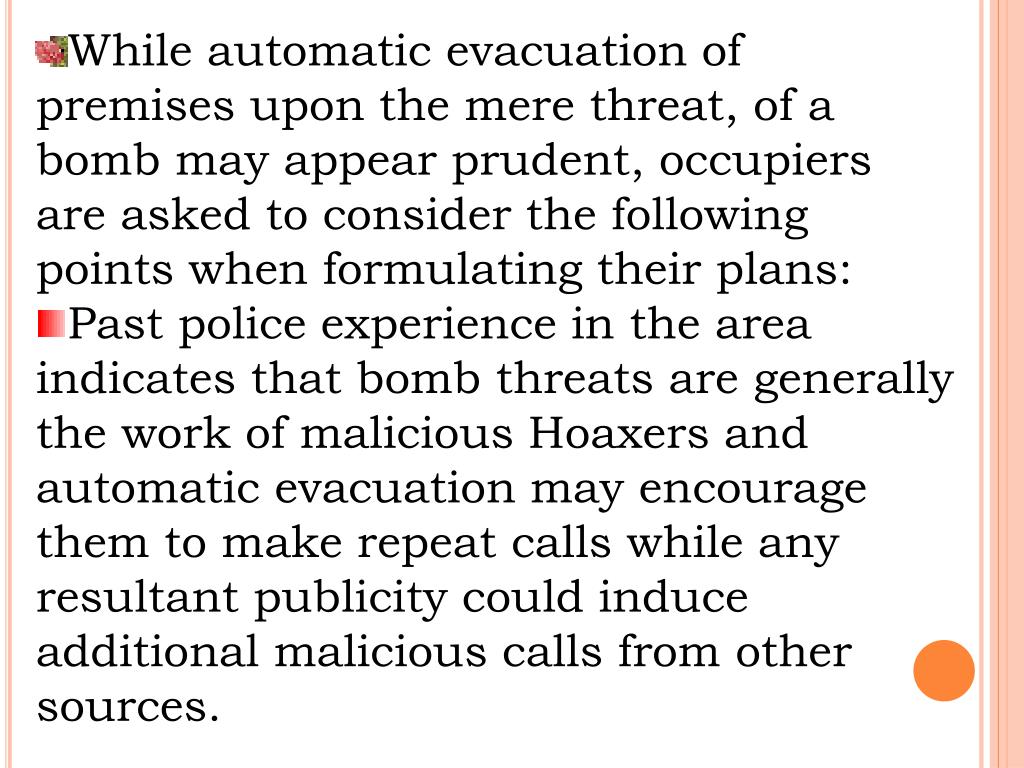 While automatic evacuation of premises upon the mere threat, of a bomb may appear prudent, occupiers are asked to consider the following points when formulating their plans:

Past police experience in the area indicates that bomb threats are generally the work of malicious Hoaxers and automatic evacuation may encourage them to make repeat calls while any resultant publicity could induce additional malicious calls from other sources.